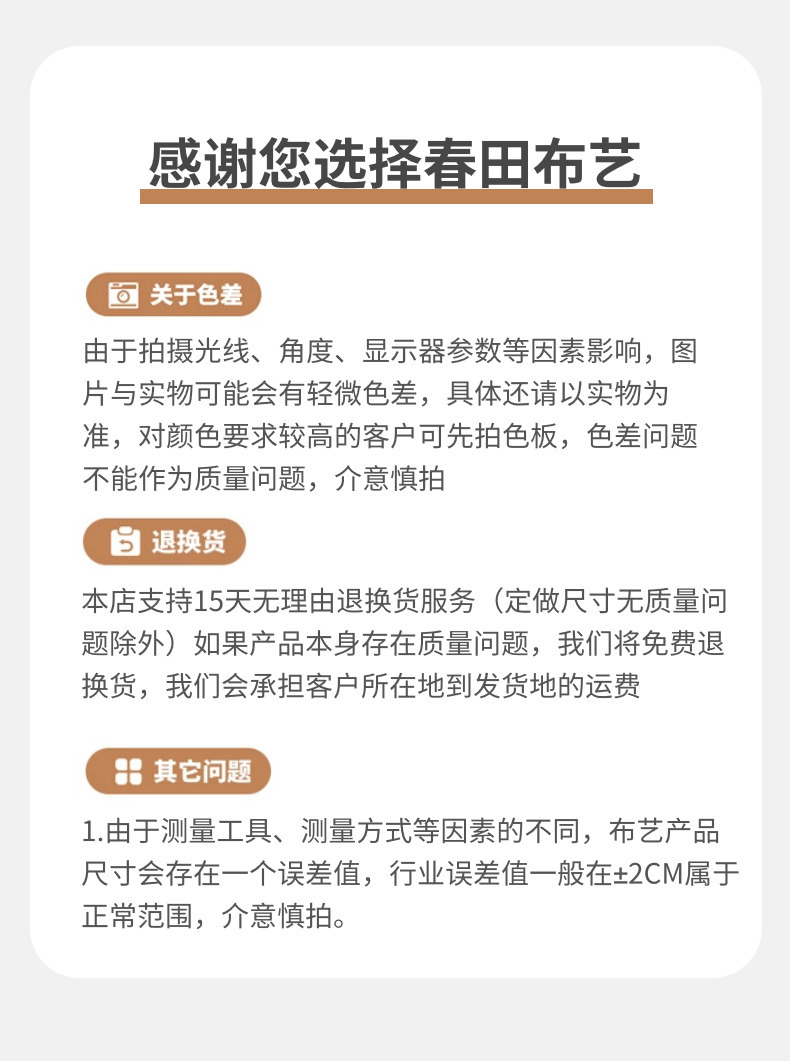 感谢您选择春田布艺

关于色差

由于拍摄光线、角度、显示器参数等因素影响，图片与实物可能会有轻微色差，具体还请以实物为准，对颜色要求较高的客户可先拍色板，色差问题不能作为质量问题，介意慎拍

退换货

本店支持15天无理由退换货服务（定做尺寸无质量问题除外）如果产品本身存在质量问题，我们将免费退换货，我们会承担客户所在地到发货地的运费

其它问题

1.由于测量工具、测量方式等因素的不同，布艺产品尺寸会存在一个误差值，行业误差值一般在±2CM属于正常范围，介意慎拍。